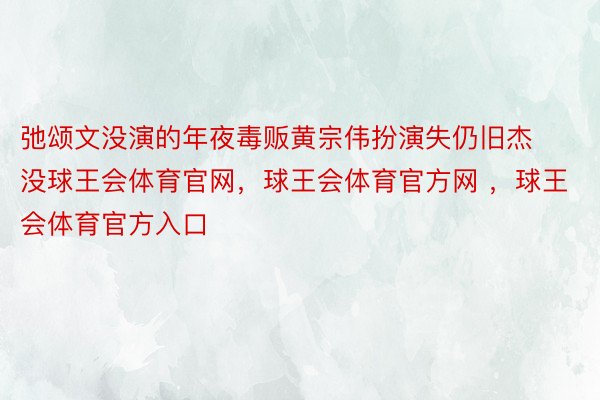 弛颂文没演的年夜毒贩黄宗伟扮演失仍旧杰没球王会体育官网，球王会体育官方网 ，球王会体育官方入口